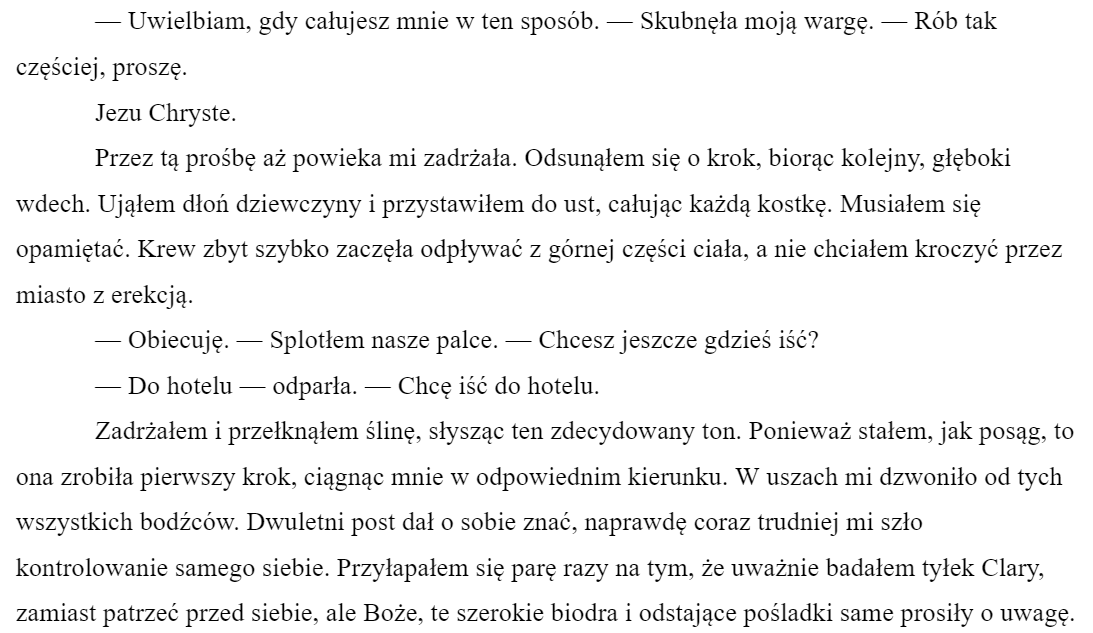 — Uwielbiam, gdy całujesz mnie w ten sposób. — Skubnęła moją wargę. — Rób tak częściej, proszę.

Jezu Chryste.

Przez tą prośbę aż powieka mi zadrżała. Odsunąłem się o krok, biorąc kolejny, głęboki wdech. Ująłem dłoń dziewczyny i przystawiłem do ust, całując każdą kostkę. Musiałem się opamiętać. Krew zbyt szybko zaczęła odpływać z górnej części ciała, a nie chciałem kroczyć przez miasto z erekcją.

— Obiecuję. — Splotłem nasze palce. — Chcesz jeszcze gdzieś iść?

— Do hotelu — odparła. — Chcę iść do hotelu.

Zadrżałem i przełknąłem ślinę, słysząc ten zdecydowany ton. Ponieważ stałem, jak posąg, to ona zrobiła pierwszy krok, ciągnąc mnie w odpowiednim kierunku. W uszach mi dzwoniło od tych wszystkich bodźców. Dwuletni post dał o sobie znać, naprawdę coraz trudniej mi szło kontrolowanie samego siebie. Przyłapałem się parę razy na tym, że uważnie badałem tyłek Clary, zamiast patrzeć przed siebie, ale Boże, te szerokie biodra i odstające pośladki same prosiły o uwagę.